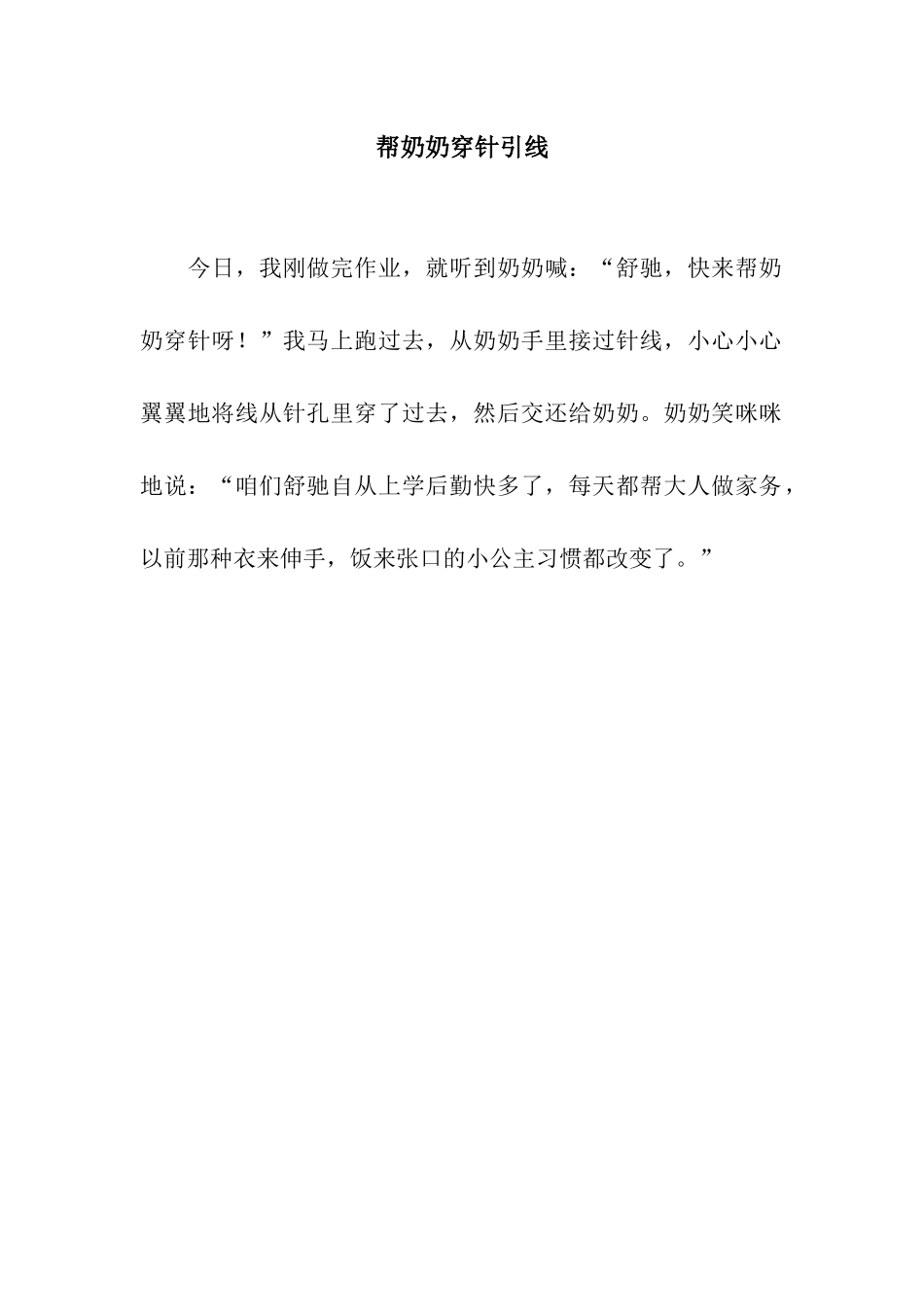 帮奶奶穿针引线

今日，我刚做完作业，就听到奶奶喊：“舒驰，快来帮奶奶穿针呀！”我马上跑过去，从奶奶手里接过针线，小心小心翼翼地将线从针孔里穿了过去，然后交还给奶奶。奶奶笑咪咪地说：“咱们舒驰自从上学后勤快多了，每天都帮大人做家务，以前那种衣来伸手，饭来张口的小公主习惯都改变了。”